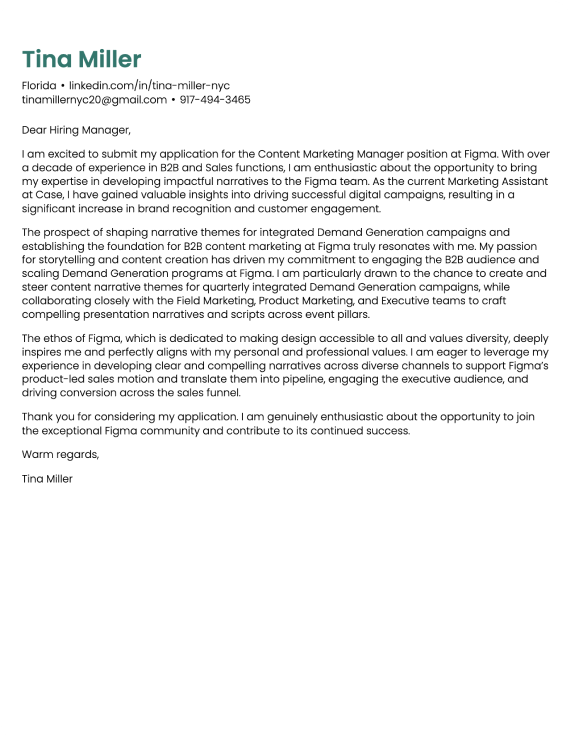 Tina Miller

Florida • linkedin.com/in/tina-miller-nyc
tinamillernyc20@gmail.com • 917-494-3465

Dear Hiring Manager,

I am excited to submit my application for the Content Marketing Manager position at Figma. With over a decade of experience in B2B and Sales functions, I am enthusiastic about the opportunity to bring my expertise in developing impactful narratives to the Figma team. As the current Marketing Assistant at Case, I have gained valuable insights into driving successful digital campaigns, resulting in a significant increase in brand recognition and customer engagement.

The prospect of shaping narrative themes for integrated Demand Generation campaigns and establishing the foundation for B2B content marketing at Figma truly resonates with me. My passion for storytelling and content creation has driven my commitment to engaging the B2B audience and scaling Demand Generation programs at Figma. I am particularly drawn to the chance to create and steer content narrative themes for quarterly integrated Demand Generation campaigns, while collaborating closely with the Field Marketing, Product Marketing, and Executive teams to craft compelling presentation narratives and scripts across event pillars.

The ethos of Figma, which is dedicated to making design accessible to all and values diversity, deeply inspires me and perfectly aligns with my personal and professional values. I am eager to leverage my experience in developing clear and compelling narratives across diverse channels to support Figma's product-led sales motion and translate them into pipeline, engaging the executive audience, and driving conversion across the sales funnel.

Thank you for considering my application. I am genuinely enthusiastic about the opportunity to join the exceptional Figma community and contribute to its continued success.

Warm regards,

Tina Miller